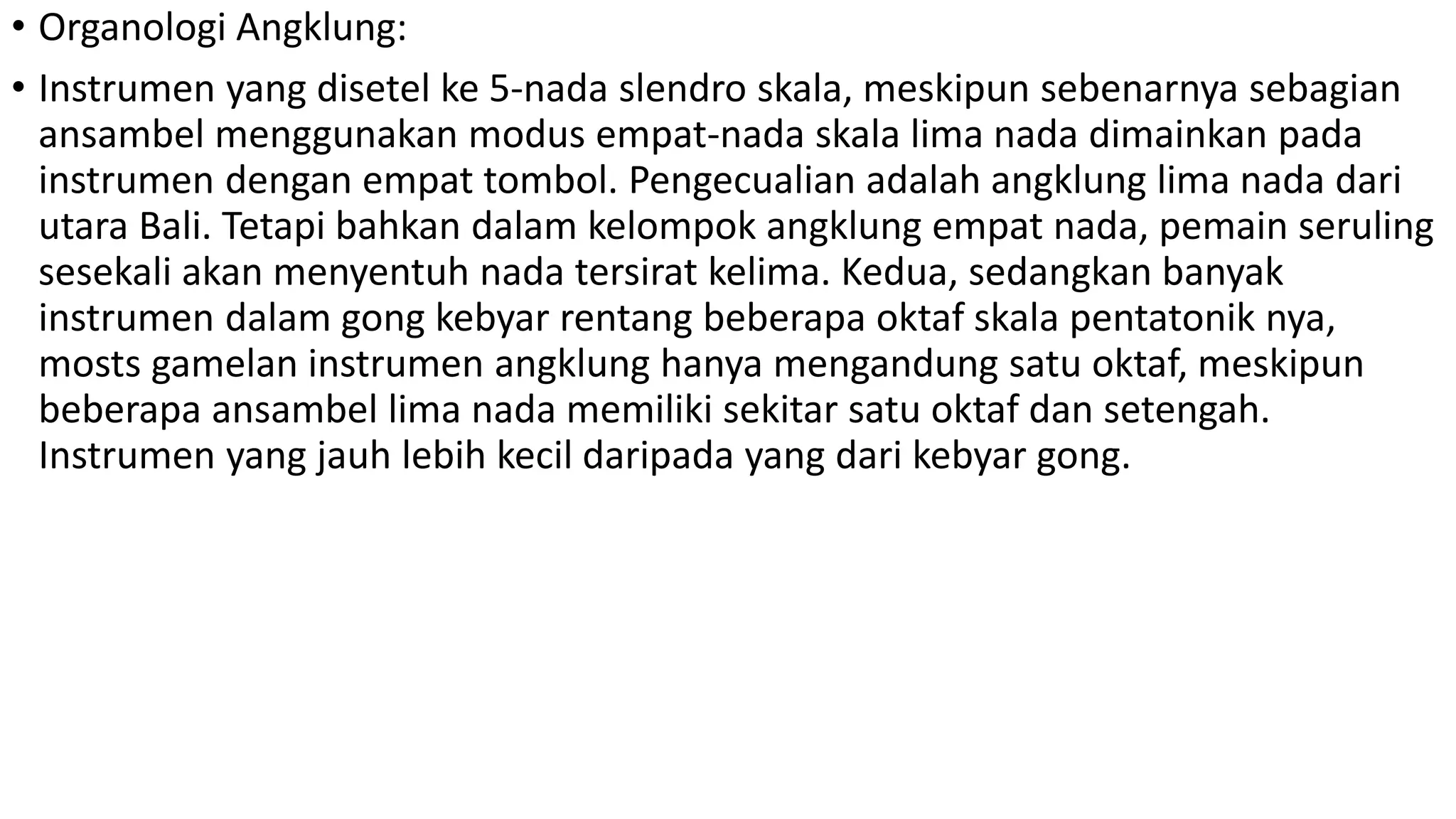 • Organologi Angklung:

• Instrumen yang disetel ke 5-nada slendro skala, meskipun sebenarnya sebagian ansambel menggunakan modus empat-nada skala lima nada dimainkan pada instrumen dengan empat tombol. Pengecualian adalah angklung lima nada dari utara Bali. Tetapi bahkan dalam kelompok angklung empat nada, pemain seruling sesekali akan menyentuh nada tersirat kelima. Kedua, sedangkan banyak instrumen dalam gong kebyar rentang beberapa oktaf skala pentatonik nya, mosts gamelan instrumen angklung hanya mengandung satu oktaf, meskipun beberapa ansambel lima nada memiliki sekitar satu oktaf dan setengah. Instrumen yang jauh lebih kecil daripada yang dari kebyar gong.